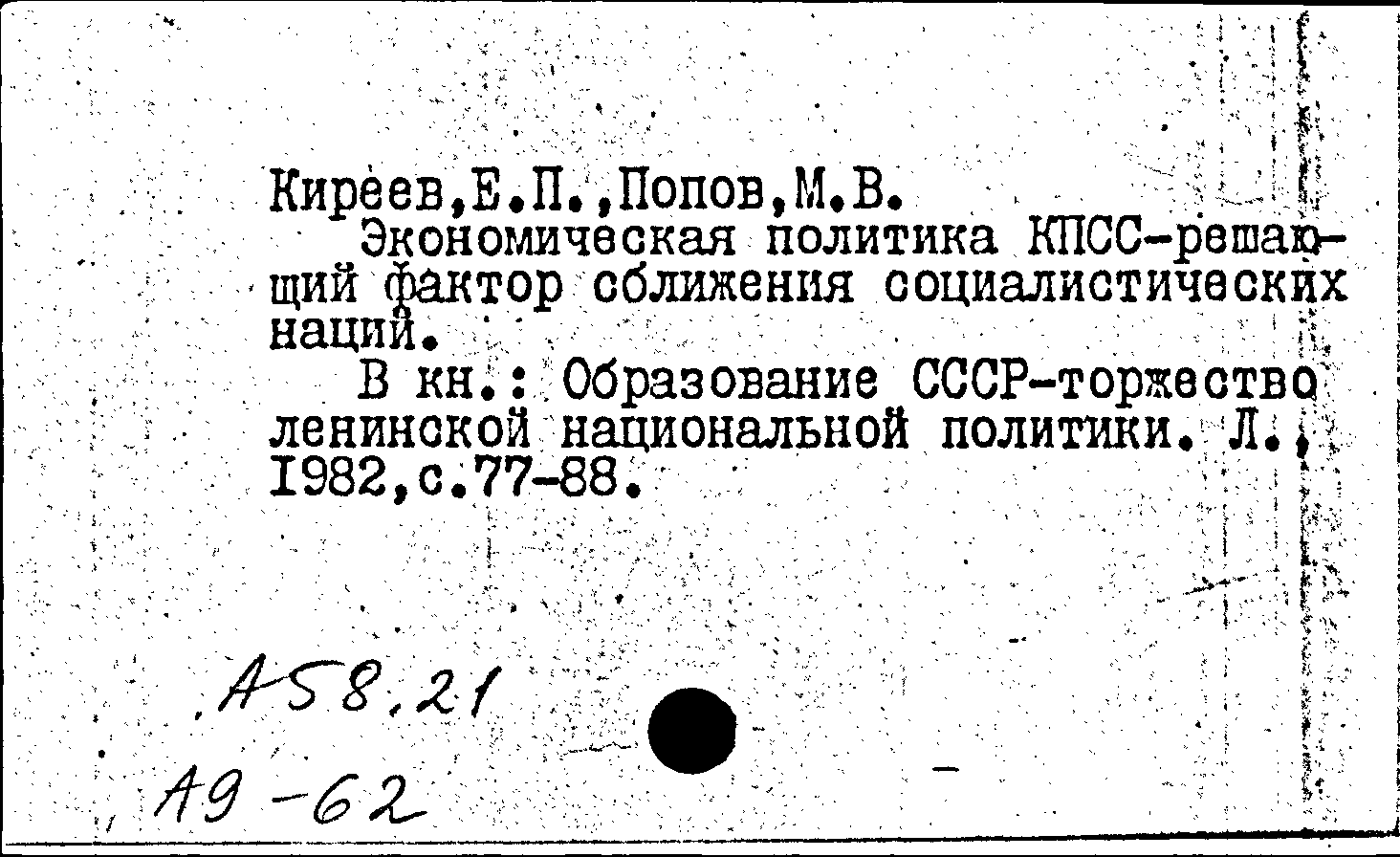 Киреев,Е.П.,Попов,М.В.

Экономическая политика КПСС-решающий фактор сближения социалистических наций.

В кн.: Образование СССР-торжество ленинской национальной политики. Л., 1982,с.77-88.

А58.21

А9-62